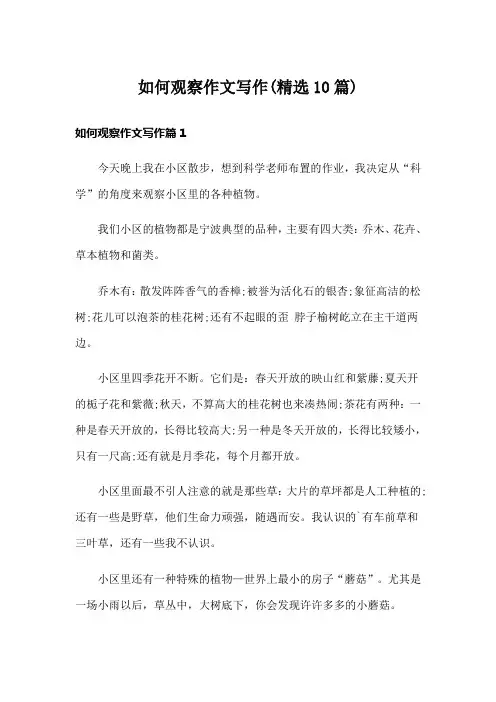 如何观察作文写作(精选10篇)

如何观察作文写作篇1

今天晚上我在小区散步，想到科学老师布置的作业，我决定从“科学”的角度来观察小区里的各种植物。

我们小区的植物都是宁波典型的品种，主要有四大类：乔木、花卉、草本植物和菌类。

乔木有：散发阵阵香气的香樟；被誉为活化石的银杏；象征高洁的松树；花儿可以泡茶的桂花树；还有不起眼的歪 脖子榆树屹立在主干道两边。

小区里四季花开不断。它们是：春天开放的映山红和紫藤；夏天开的栀子花和紫薇；秋天，不算高大的桂花树也来凑热闹；茶花有两种：一种是春天开放的，长得比较高大；另一种是冬天开放的，长得比较矮小，只有一尺高；还有就是月季花，每个月都开放。

小区里面最不引人注意的就是那些草：大片的草坪都是人工种植的；还有一些是野草，他们生命力顽强，随遇而安。我认识的`有车前草和三叶草，还有一些我不认识。

小区里还有一种特殊的植物—世界上最小的房子“蘑菇”。尤其是一场小雨以后，草丛中，大树底下，你会发现许许多多的小蘑菇。